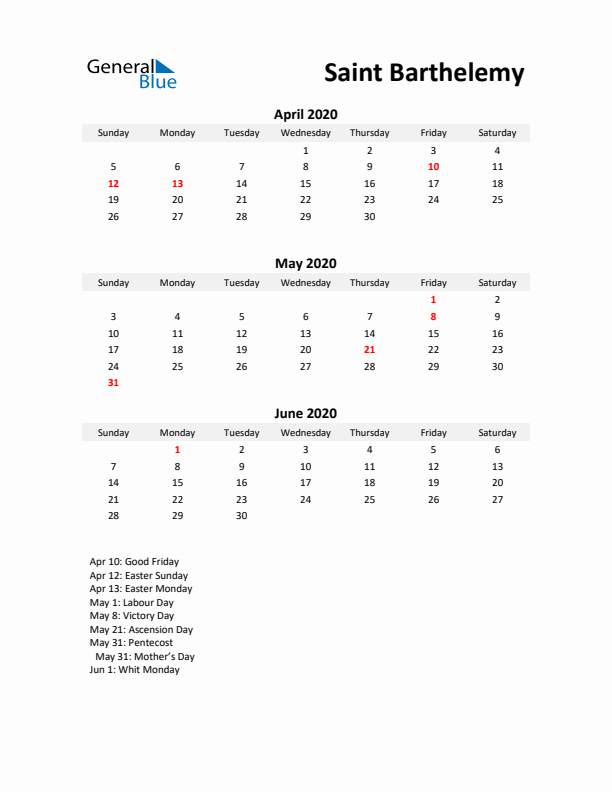 General Blue

Saint Barthelemy

April 2020

| Sunday | Monday | Tuesday | Wednesday | Thursday | Friday | Saturday |
|---|---|---|---|---|---|---|
| | | | 1 | 2 | 3 | 4 |
| 5 | 6 | 7 | 8 | 9 | 10 | 11 |
| 12 | 13 | 14 | 15 | 16 | 17 | 18 |
| 19 | 20 | 21 | 22 | 23 | 24 | 25 |
| 26 | 27 | 28 | 29 | 30 | | |

May 2020

| Sunday | Monday | Tuesday | Wednesday | Thursday | Friday | Saturday |
|---|---|---|---|---|---|---|
| | | | | | 1 | 2 |
| 3 | 4 | 5 | 6 | 7 | 8 | 9 |
| 10 | 11 | 12 | 13 | 14 | 15 | 16 |
| 17 | 18 | 19 | 20 | 21 | 22 | 23 |
| 24 | 25 | 26 | 27 | 28 | 29 | 30 |
| 31 | | | | | | |

June 2020

| Sunday | Monday | Tuesday | Wednesday | Thursday | Friday | Saturday |
|---|---|---|---|---|---|---|
| | 1 | 2 | 3 | 4 | 5 | 6 |
| 7 | 8 | 9 | 10 | 11 | 12 | 13 |
| 14 | 15 | 16 | 17 | 18 | 19 | 20 |
| 21 | 22 | 23 | 24 | 25 | 26 | 27 |
| 28 | 29 | 30 | | | | |

Apr 10: Good Friday
Apr 12: Easter Sunday
Apr 13: Easter Monday
May 1: Labour Day
May 8: Victory Day
May 21: Ascension Day
May 31: Pentecost
May 31: Mother's Day
Jun 1: Whit Monday